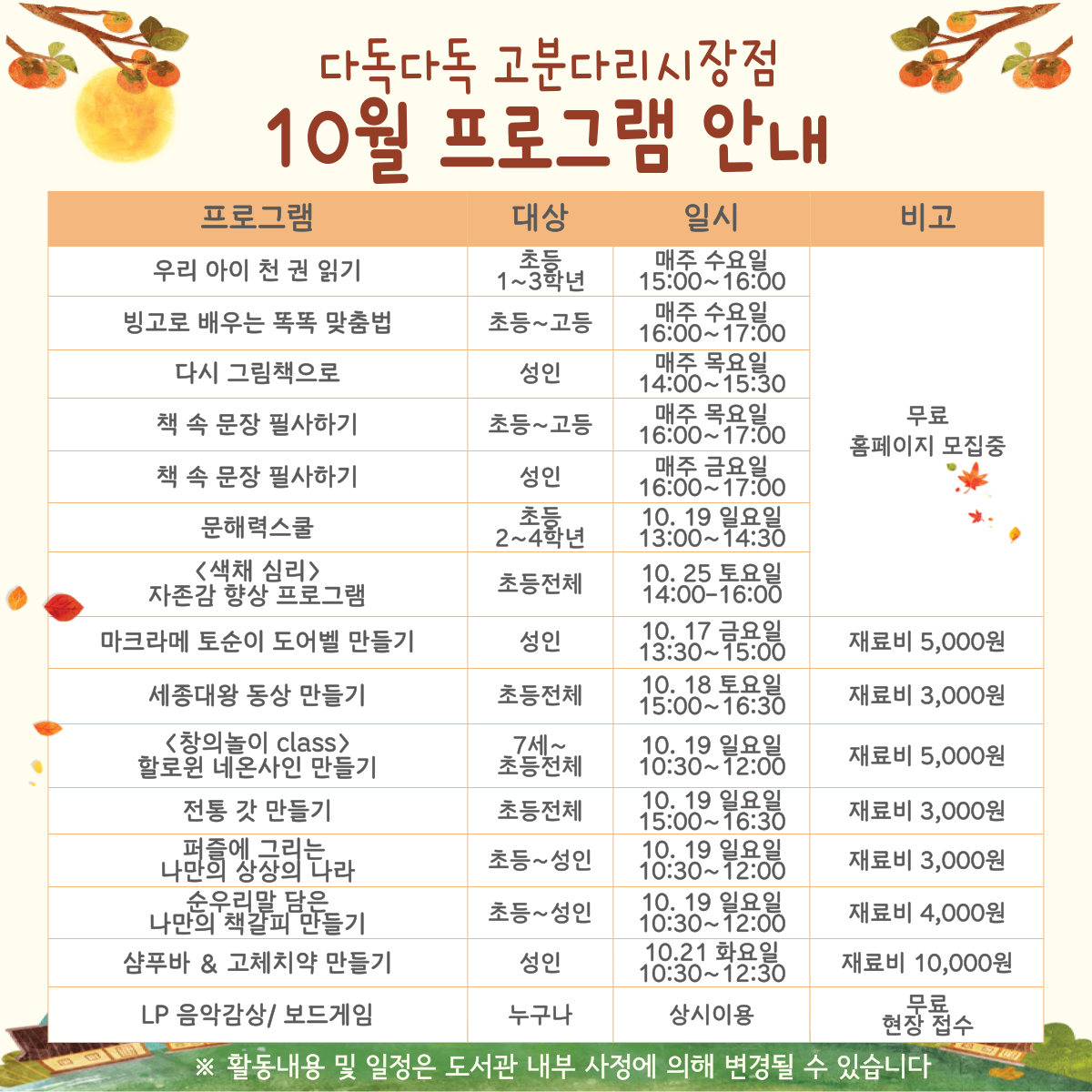 다독다독 고분다리시장점

10월 프로그램 안내

| 프로그램 | 대상 | 일시 | 비고 |
|---|---|---|---|
| 우리 아이 천 권 읽기 | 초등 1~3학년 | 매주 수요일 15:00~16:00 | 무료 홈페이지 모집중 |
| 빙고로 배우는 똑똑 맞춤법 | 초등~고등 | 매주 수요일 16:00~17:00 | |
| 다시 그림책으로 | 성인 | 매주 목요일 14:00~15:30 | |
| 책 속 문장 필사하기 | 초등~고등 | 매주 목요일 16:00~17:00 | |
| 책 속 문장 필사하기 | 성인 | 매주 금요일 16:00~17:00 | |
| 문해력스쿨 | 초등 2~4학년 | 10. 19 일요일 13:00~14:30 | |
| <색채 심리> 자존감 향상 프로그램 | 초등전체 | 10. 25 토요일 14:00-16:00 | |
| 마크라메 토순이 도어벨 만들기 | 성인 | 10. 17 금요일 13:30~15:00 | 재료비 5,000원 |
| 세종대왕 동상 만들기 | 초등전체 | 10. 18 토요일 15:00~16:30 | 재료비 3,000원 |
| <창의놀이 class> 할로윈 네온사인 만들기 | 7세~ 초등전체 | 10. 19 일요일 10:30~12:00 | 재료비 5,000원 |
| 전통 갓 만들기 | 초등전체 | 10. 19 일요일 15:00~16:30 | 재료비 3,000원 |
| 퍼즐에 그리는 나만의 상상의 나라 | 초등~성인 | 10. 19 일요일 10:30~12:00 | 재료비 3,000원 |
| 순우리말 담은 나만의 책갈피 만들기 | 초등~성인 | 10. 19 일요일 10:30~12:00 | 재료비 4,000원 |
| 샴푸바 & 고체치약 만들기 | 성인 | 10.21 화요일 10:30~12:30 | 재료비 10,000원 |
| LP 음악감상/ 보드게임 | 누구나 | 상시이용 | 무료 현장 접수 |

※ 활동내용 및 일정은 도서관 내부 사정에 의해 변경될 수 있습니다